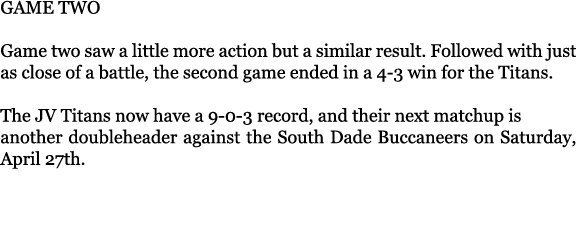 GAME TWO

Game two saw a little more action but a similar result. Followed with just as close of a battle, the second game ended in a 4-3 win for the Titans.

The JV Titans now have a 9-0-3 record, and their next matchup is another doubleheader against the South Dade Buccaneers on Saturday, April 27th.